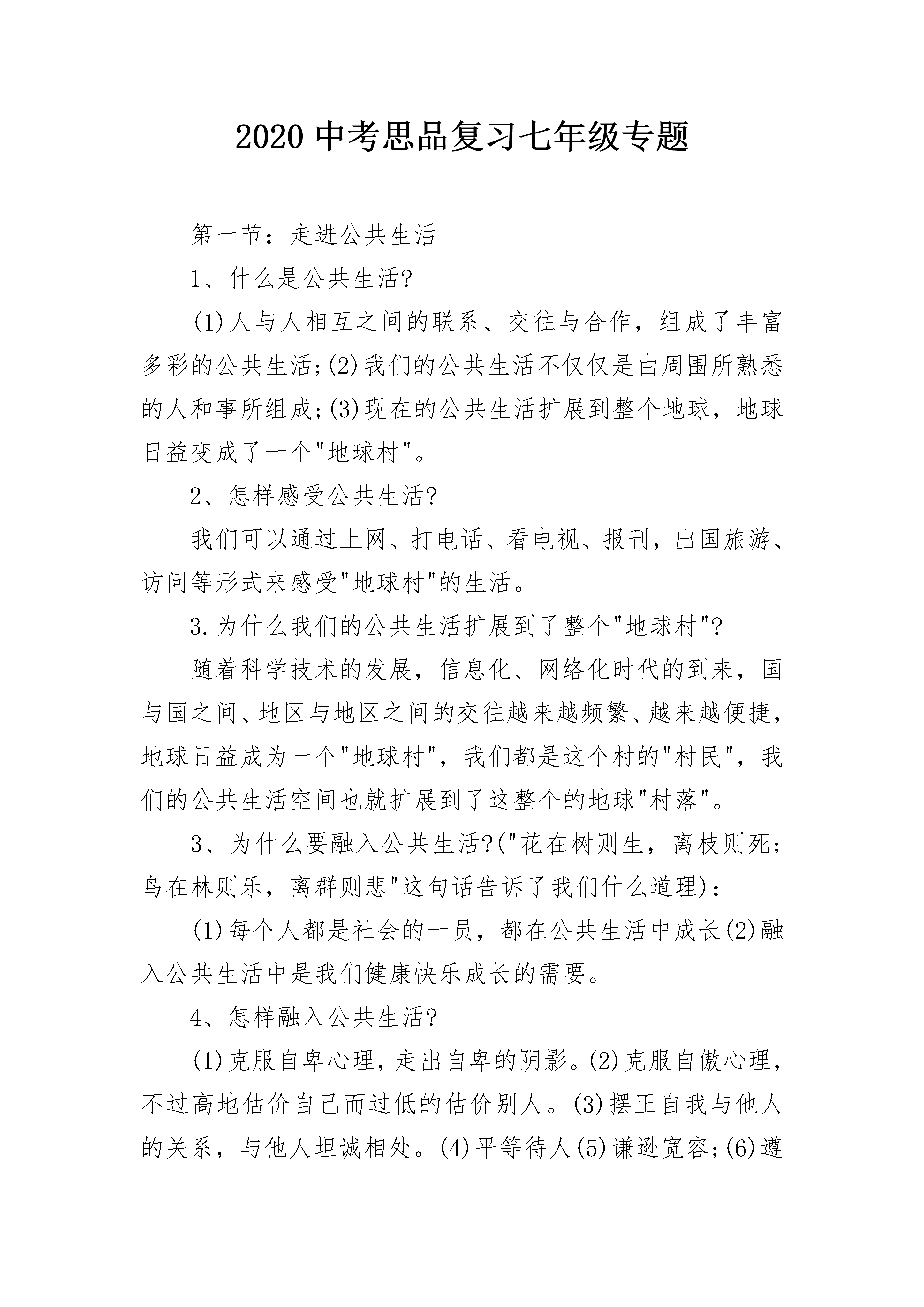 2020 中考思品复习七年级专题

第一节：走进公共生活

1、什么是公共生活?

(1)人与人相互之间的联系、交往与合作，组成了丰富多彩的公共生活;(2)我们的公共生活不仅仅是由周围所熟悉的人和事所组成;(3)现在的公共生活扩展到整个地球，地球日益变成了一个"地球村"。

2、怎样感受公共生活?

我们可以通过上网、打电话、看电视、报刊，出国旅游、访问等形式来感受"地球村"的生活。

3.为什么我们的公共生活扩展到了整个"地球村"?

随着科学技术的发展，信息化、网络化时代的到来，国与国之间、地区与地区之间的交往越来越频繁、越来越便捷，地球日益成为一个"地球村"，我们都是这个村的"村民"，我们的公共生活空间也就扩展到了这整个的地球"村落"。

3、为什么要融入公共生活?("花在树则生，离枝则死;鸟在林则乐，离群则悲"这句话告诉了我们什么道理)：

(1)每个人都是社会的一员，都在公共生活中成长(2)融入公共生活中是我们健康快乐成长的需要。

4、怎样融入公共生活?

(1)克服自卑心理，走出自卑的阴影。(2)克服自傲心理，不过高地估价自己而过低的估价别人。(3)摆正自我与他人的关系，与他人坦诚相处。(4)平等待人(5)谦逊宽容;(6)遵